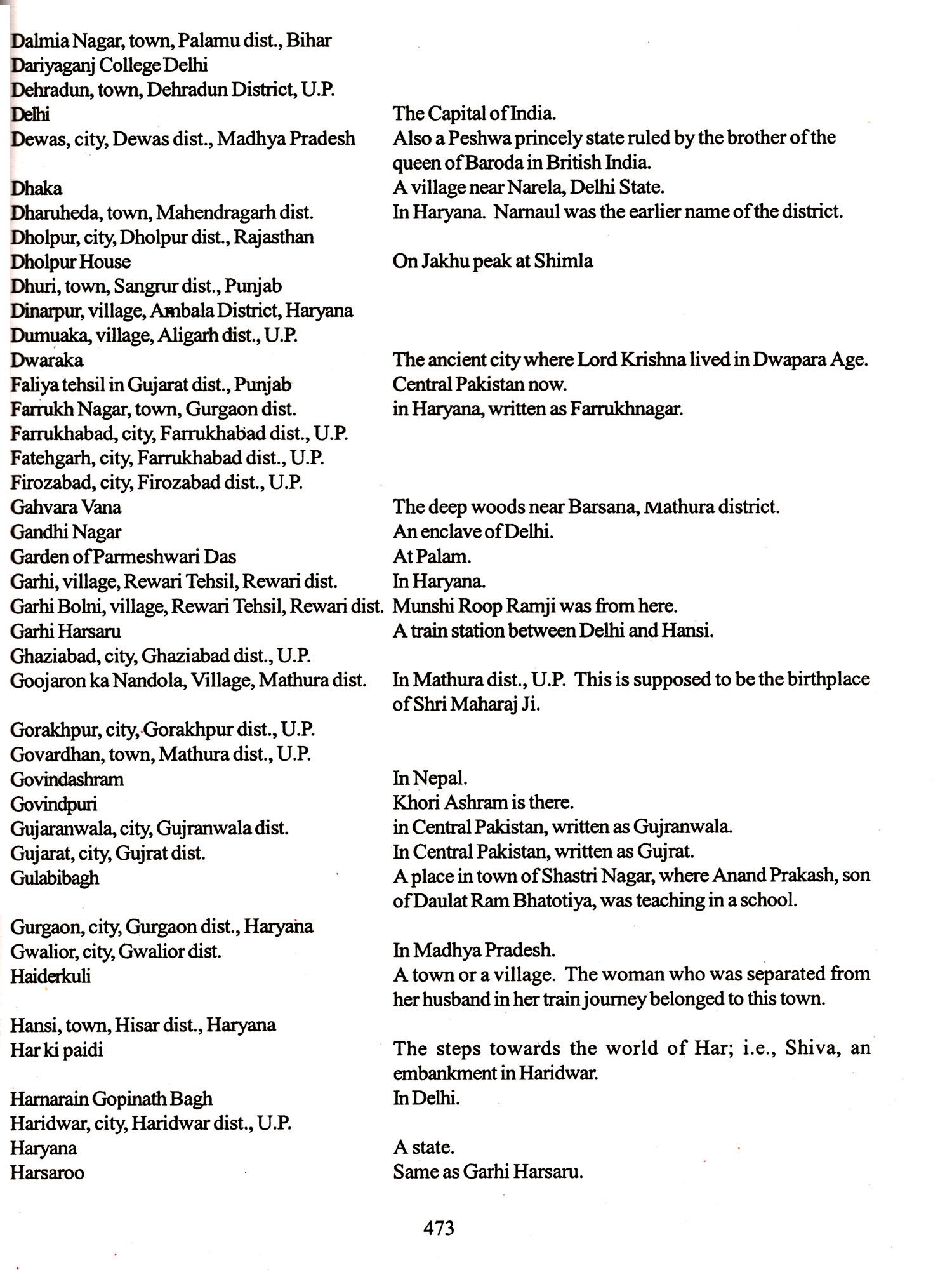 | | |
|---|---|
| Dalmia Nagar, town, Palamu dist., Bihar | |
| Dariyaganj College Delhi | |
| Dehradun, town, Dehradun District, U.P. | |
| Delhi | The Capital of India. |
| Dewas, city, Dewas dist., Madhya Pradesh | Also a Peshwa princely state ruled by the brother of the queen of Baroda in British India. |
| Dhaka | A village near Narela, Delhi State. |
| Dharuheda, town, Mahendragarh dist. | In Haryana. Narnaul was the earlier name of the district. |
| Dholpur, city, Dholpur dist., Rajasthan | |
| Dholpur House | On Jakhu peak at Shimla |
| Dhuri, town, Sangrur dist., Punjab | |
| Dinarpur, village, Ambala District, Haryana | |
| Dumuaka, village, Aligarh dist., U.P. | |
| Dwaraka | The ancient city where Lord Krishna lived in Dwapara Age. |
| Faliya tehsil in Gujarat dist., Punjab | Central Pakistan now. |
| Farrukh Nagar, town, Gurgaon dist. | in Haryana, written as Farrukhnagar. |
| Farrukhabad, city, Farrukhabad dist., U.P. | |
| Fatehgarh, city, Farrukhabad dist., U.P. | |
| Firozabad, city, Firozabad dist., U.P. | |
| Gahvara Vana | The deep woods near Barsana, Mathura district. |
| Gandhi Nagar | An enclave of Delhi. |
| Garden of Parmeshwari Das | At Palam. |
| Garhi, village, Rewari Tehsil, Rewari dist. | In Haryana. |
| Garhi Bolni, village, Rewari Tehsil, Rewari dist. | Munshi Roop Ramji was from here. |
| Garhi Harsaru | A train station between Delhi and Hansi. |
| Ghaziabad, city, Ghaziabad dist., U.P. | |
| Goojaron ka Nandola, Village, Mathura dist. | In Mathura dist., U.P. This is supposed to be the birthplace of Shri Maharaj Ji. |
| Gorakhpur, city, Gorakhpur dist., U.P. | |
| Govardhan, town, Mathura dist., U.P. | |
| Govindashram | In Nepal. |
| Govindpuri | Khori Ashram is there. |
| Gujaranwala, city, Gujranwala dist. | in Central Pakistan, written as Gujranwala. |
| Gujarat, city, Gujrat dist. | In Central Pakistan, written as Gujrat. |
| Gulabibagh | A place in town of Shastri Nagar, where Anand Prakash, son of Daulat Ram Bhatotiya, was teaching in a school. |
| Gurgaon, city, Gurgaon dist., Haryana | |
| Gwalior, city, Gwalior dist. | In Madhya Pradesh. |
| Haiderkuli | A town or a village. The woman who was separated from her husband in her train journey belonged to this town. |
| Hansi, town, Hisar dist., Haryana | |
| Har ki paidi | The steps towards the world of Har; i.e., Shiva, an embankment in Haridwar. |
| Harnarain Gopinath Bagh | In Delhi. |
| Haridwar, city, Haridwar dist., U.P. | |
| Haryana | A state. |
| Harsaroo | Same as Garhi Harsaru. |

473